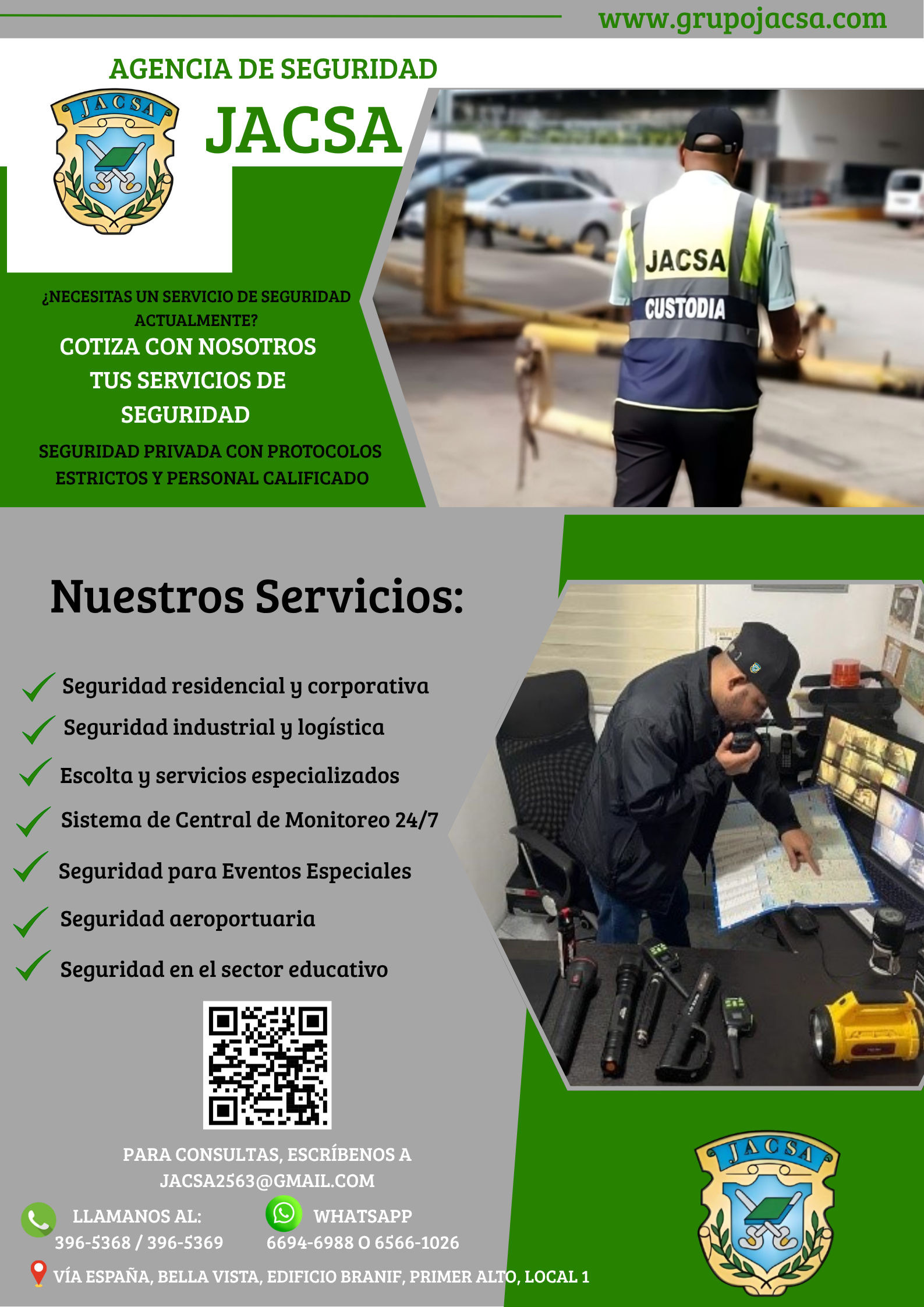 www.grupojacsa.com

AGENCIA DE SEGURIDAD

JACSA

JACSA

¿NECESITAS UN SERVICIO DE SEGURIDAD ACTUALMENTE?

COTIZA CON NOSOTROS TUS SERVICIOS DE SEGURIDAD

SEGURIDAD PRIVADA CON PROTOCOLOS ESTRICTOS Y PERSONAL CALIFICADO

JACSA
CUSTODIA

Nuestros Servicios:

✓ Seguridad residencial y corporativa
✓ Seguridad industrial y logística
✓ Escolta y servicios especializados
✓ Sistema de Central de Monitoreo 24/7
✓ Seguridad para Eventos Especiales
✓ Seguridad aeroportuaria
✓ Seguridad en el sector educativo

PARA CONSULTAS, ESCRÍBENOS A JACSA2563@GMAIL.COM

LLAMANOS AL:
396-5368 / 396-5369

WHATSAPP
6694-6988 O 6566-1026

VÍA ESPAÑA, BELLA VISTA, EDIFICIO BRANIF, PRIMER ALTO, LOCAL 1

JACSA